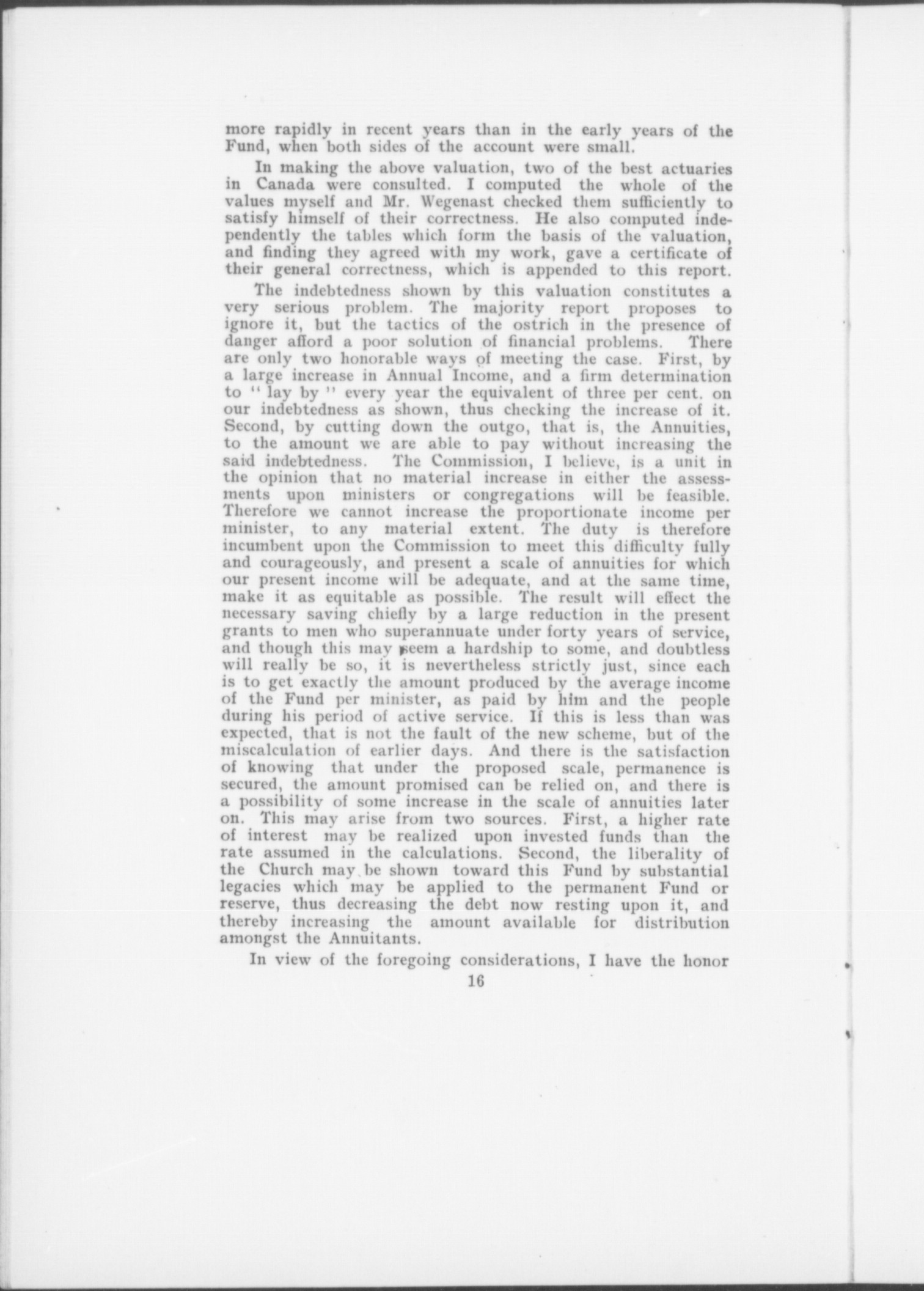 more rapidly in recent years than in the early years of the Fund, when both sides of the account were small.

In making the above valuation, two of the best actuaries in Canada were consulted. I computed the whole of the values myself and Mr. Wegenast checked them sufficiently to satisfy himself of their correctness. He also computed independently the tables which form the basis of the valuation, and finding they agreed with my work, gave a certificate of their general correctness, which is appended to this report.

The indebtedness shown by this valuation constitutes a very serious problem. The majority report proposes to ignore it, but the tactics of the ostrich in the presence of danger afford a poor solution of financial problems. There are only two honorable ways of meeting the case. First, by a large increase in Annual Income, and a firm determination to " lay by " every year the equivalent of three per cent. on our indebtedness as shown, thus checking the increase of it. Second, by cutting down the outgo, that is, the Annuities, to the amount we are able to pay without increasing the said indebtedness. The Commission, I believe, is a unit in the opinion that no material increase in either the assessments upon ministers or congregations will be feasible. Therefore we cannot increase the proportionate income per minister, to any material extent. The duty is therefore incumbent upon the Commission to meet this difficulty fully and courageously, and present a scale of annuities for which our present income will be adequate, and at the same time, make it as equitable as possible. The result will effect the necessary saving chiefly by a large reduction in the present grants to men who superannuate under forty years of service, and though this may seem a hardship to some, and doubtless will really be so, it is nevertheless strictly just, since each is to get exactly the amount produced by the average income of the Fund per minister, as paid by him and the people during his period of active service. If this is less than was expected, that is not the fault of the new scheme, but of the miscalculation of earlier days. And there is the satisfaction of knowing that under the proposed scale, permanence is secured, the amount promised can be relied on, and there is a possibility of some increase in the scale of annuities later on. This may arise from two sources. First, a higher rate of interest may be realized upon invested funds than the rate assumed in the calculations. Second, the liberality of the Church may be shown toward this Fund by substantial legacies which may be applied to the permanent Fund or reserve, thus decreasing the debt now resting upon it, and thereby increasing the amount available for distribution amongst the Annuitants.

In view of the foregoing considerations, I have the honor

16